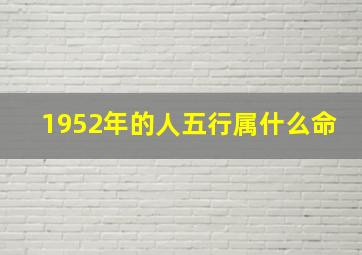 1952年的人五行属什么命